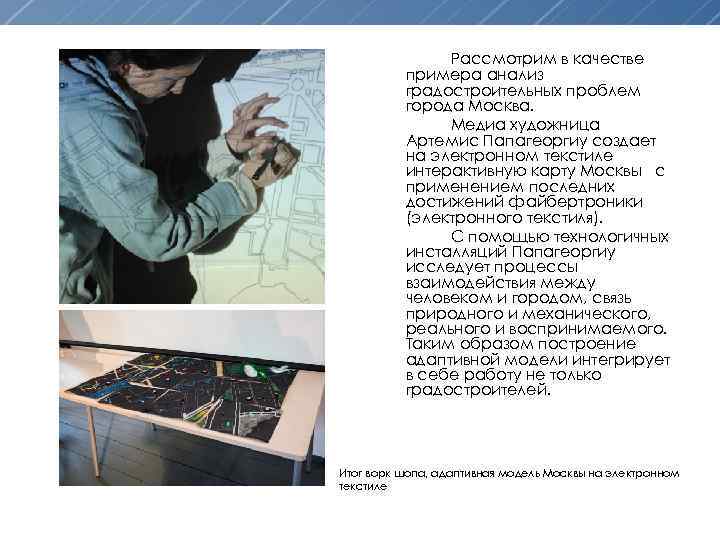 Рассмотрим в качестве примера анализ градостроительных проблем города Москва.

Медиа художница Артемис Папагеоргиу создает на электронном текстиле интерактивную карту Москвы с применением последних достижений файбертроники (электронного текстиля).

С помощью технологичных инсталляций Папагеоргиу исследует процессы взаимодействия между человеком и городом, связь природного и механического, реального и воспринимаемого. Таким образом построение адаптивной модели интегрирует в себе работу не только градостроителей.

Итог ворк шопа, адаптивная модель Москвы на электронном текстиле